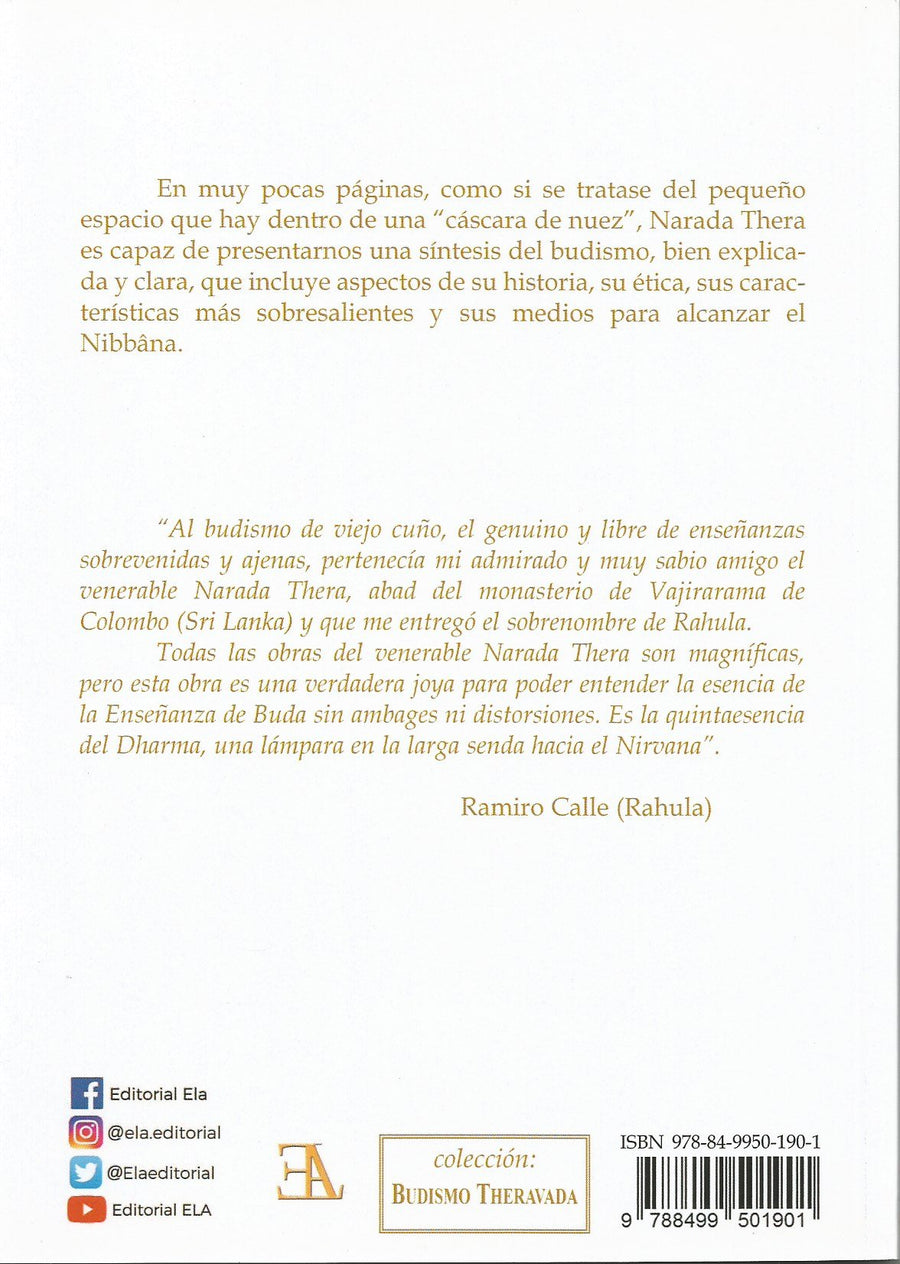 En muy pocas páginas, como si se tratase del pequeño espacio que hay dentro de una "cáscara de nuez", Narada Thera es capaz de presentarnos una síntesis del budismo, bien explicada y clara, que incluye aspectos de su historia, su ética, sus características más sobresalientes y sus medios para alcanzar el Nibbâna.

"Al budismo de viejo cuño, el genuino y libre de enseñanzas sobrevenidas y ajenas, pertenecía mi admirado y muy sabio amigo el venerable Narada Thera, abad del monasterio de Vajirarama de Colombo (Sri Lanka) y que me entregó el sobrenombre de Rahula.

Todas las obras del venerable Narada Thera son magníficas, pero esta obra es una verdadera joya para poder entender la esencia de la Enseñanza de Buda sin ambages ni distorsiones. Es la quintaesencia del Dharma, una lámpara en la larga senda hacia el Nirvana".

Ramiro Calle (Rahula)

Editorial Ela
@ela.editorial
@Elaeditorial
Editorial ELA

EA

colección:
BUDISMO THERAVADA

ISBN 978-84-9950-190-1
9 788499 501901